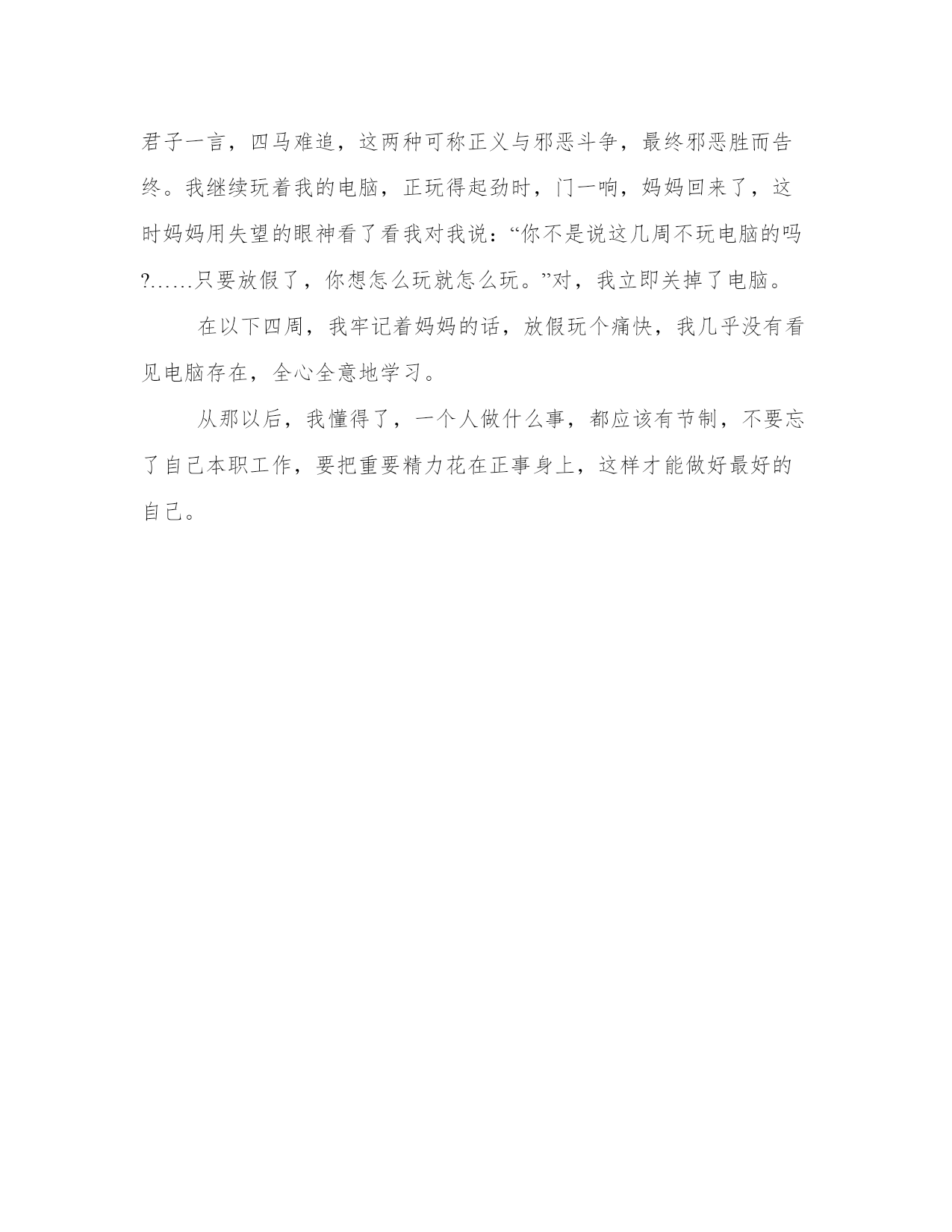 君子一言，四马难追，这两种可称正义与邪恶斗争，最终邪恶胜而告终。我继续玩着我的电脑，正玩得起劲时，门一响，妈妈回来了，这时妈妈用失望的眼神看了看我对我说：“你不是说这几周不玩电脑的吗?……只要放假了，你想怎么玩就怎么玩。”对，我立即关掉了电脑。

在以下四周，我牢记着妈妈的话，放假玩个痛快，我几乎没有看见电脑存在，全心全意地学习。

从那以后，我懂得了，一个人做什么事，都应该有节制，不要忘了自己本职工作，要把重要精力花在正事身上，这样才能做好最好的自己。